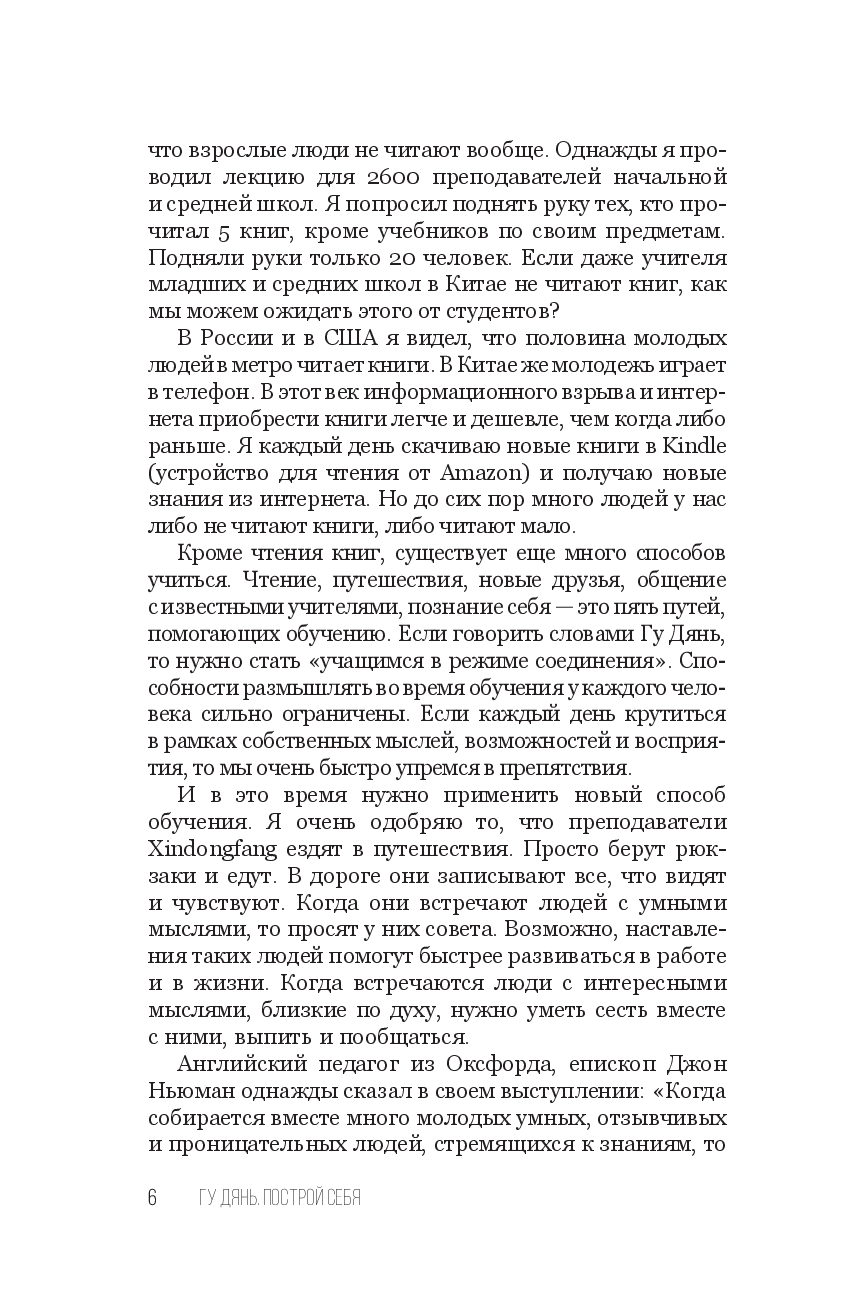 что взрослые люди не читают вообще. Однажды я проводил лекцию для 2600 преподавателей начальной и средней школ. Я попросил поднять руку тех, кто прочитал 5 книг, кроме учебников по своим предметам. Подняли руки только 20 человек. Если даже учителя младших и средних школ в Китае не читают книг, как мы можем ожидать этого от студентов?

В России и в США я видел, что половина молодых людей в метро читает книги. В Китае же молодежь играет в телефон. В этот век информационного взрыва и интернета приобрести книги легче и дешевле, чем когда либо раньше. Я каждый день скачиваю новые книги в Kindle (устройство для чтения от Amazon) и получаю новые знания из интернета. Но до сих пор много людей у нас либо не читают книги, либо читают мало.

Кроме чтения книг, существует еще много способов учиться. Чтение, путешествия, новые друзья, общение с известными учителями, познание себя — это пять путей, помогающих обучению. Если говорить словами Гу Дянь, то нужно стать «учащимся в режиме соединения». Способности размышлять во время обучения у каждого человека сильно ограничены. Если каждый день крутиться в рамках собственных мыслей, возможностей и восприятия, то мы очень быстро упремся в препятствия.

И в это время нужно применить новый способ обучения. Я очень одобряю то, что преподаватели Xindongfang ездят в путешествия. Просто берут рюкзаки и едут. В дороге они записывают все, что видят и чувствуют. Когда они встречают людей с умными мыслями, то просят у них совета. Возможно, наставления таких людей помогут быстрее развиваться в работе и в жизни. Когда встречаются люди с интересными мыслями, близкие по духу, нужно уметь сесть вместе с ними, выпить и пообщаться.

Английский педагог из Оксфорда, епископ Джон Ньюман однажды сказал в своем выступлении: «Когда собирается вместе много молодых умных, отзывчивых и проницательных людей, стремящихся к знаниям, то

6 ГУ ДЯНЬ. ПОСТРОЙ СЕБЯ